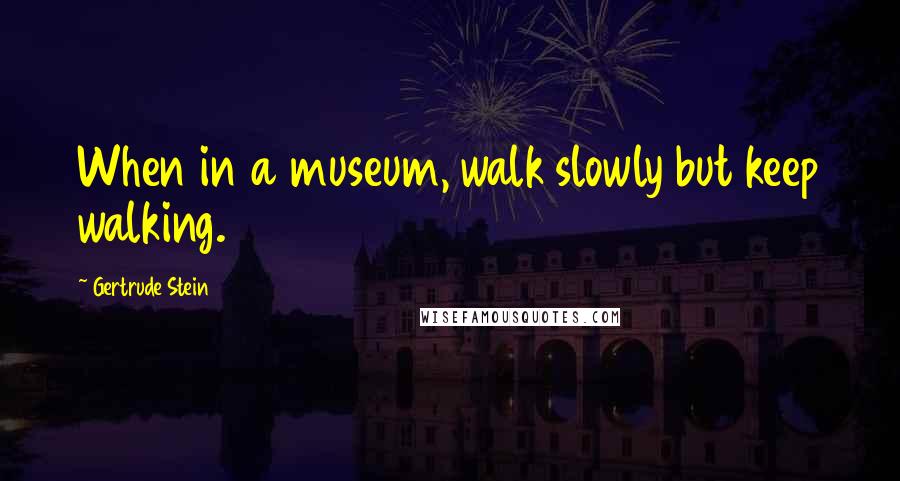 When in a museum, walk slowly but keep walking.

~ Gertrude Stein

WISEFAMOUSQUOTES.COM